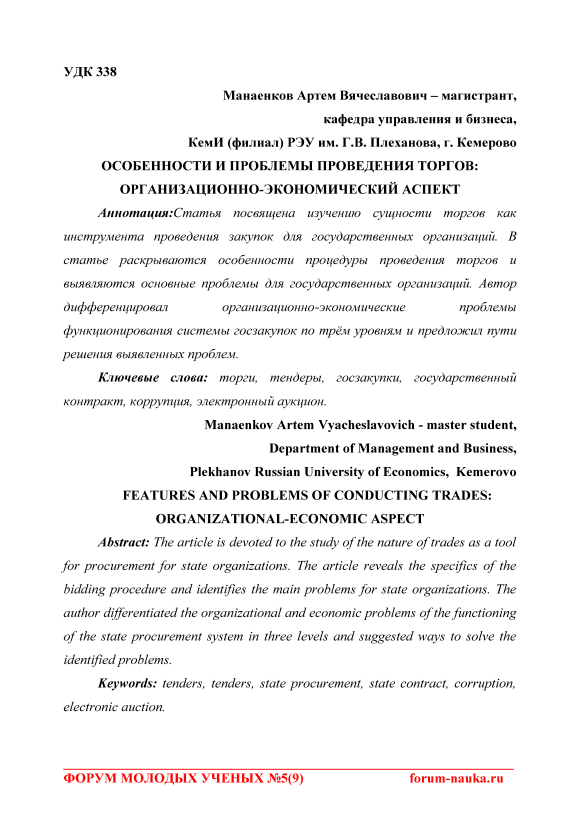 УДК 338

Манаенков Артем Вячеславович – магистрант,
кафедра управления и бизнеса,
КемИ (филиал) РЭУ им. Г.В. Плеханова, г. Кемерово

ОСОБЕННОСТИ И ПРОБЛЕМЫ ПРОВЕДЕНИЯ ТОРГОВ: ОРГАНИЗАЦИОННО-ЭКОНОМИЧЕСКИЙ АСПЕКТ

Аннотация:Статья посвящена изучению сущности торгов как инструмента проведения закупок для государственных организаций. В статье раскрываются особенности процедуры проведения торгов и выявляются основные проблемы для государственных организаций. Автор дифференцировал организационно-экономические проблемы функционирования системы госзакупок по трём уровням и предложил пути решения выявленных проблем.

Ключевые слова: торги, тендеры, госзакупки, государственный контракт, коррупция, электронный аукцион.

Manaenkov Artem Vyacheslavovich - master student,
Department of Management and Business,
Plekhanov Russian University of Economics, Kemerovo

FEATURES AND PROBLEMS OF CONDUCTING TRADES: ORGANIZATIONAL-ECONOMIC ASPECT

Abstract: The article is devoted to the study of the nature of trades as a tool for procurement for state organizations. The article reveals the specifics of the bidding procedure and identifies the main problems for state organizations. The author differentiated the organizational and economic problems of the functioning of the state procurement system in three levels and suggested ways to solve the identified problems.

Keywords: tenders, tenders, state procurement, state contract, corruption, electronic auction.

ФОРУМ МОЛОДЫХ УЧЕНЫХ №5(9) forum-nauka.ru